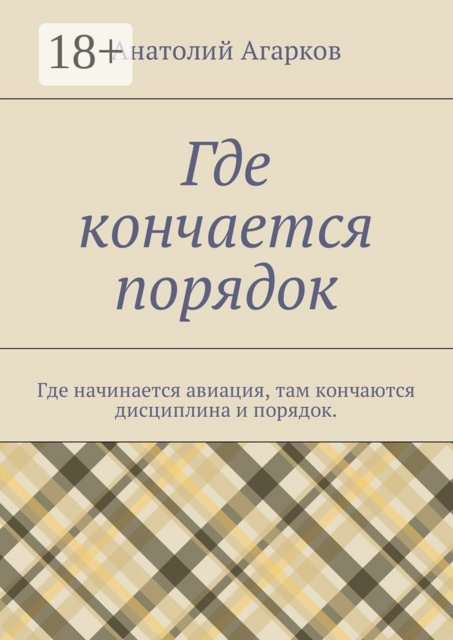 18+

Анатолий Агарков

Где кончается порядок

Где начинается авиация, там кончаются дисциплина и порядок.